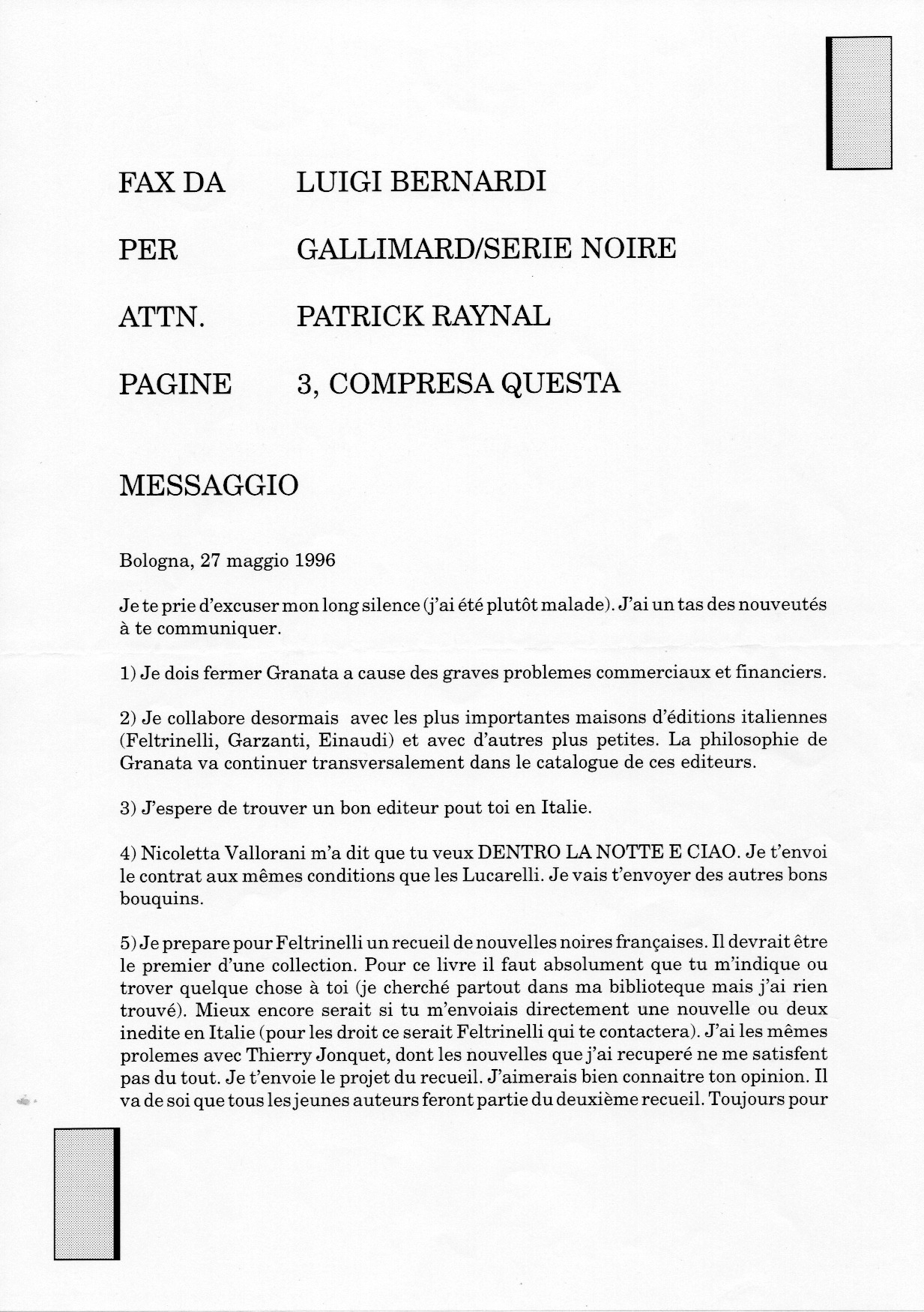 FAX DA LUIGI BERNARDI

PER GALLIMARD/SERIE NOIRE

ATTN. PATRICK RAYNAL

PAGINE 3, COMPRESA QUESTA

MESSAGGIO

Bologna, 27 maggio 1996

Je te prie d'excuser mon long silence (j'ai été plutôt malade). J'ai un tas des nouveutés à te communiquer.

1) Je dois fermer Granata a cause des graves problemes commerciaux et financiers.

2) Je collabore desormais avec les plus importantes maisons d'éditions italiennes (Feltrinelli, Garzanti, Einaudi) et avec d'autres plus petites. La philosophie de Granata va continuer transversalement dans le catalogue de ces editeurs.

3) J'espere de trouver un bon editeur pout toi en Italie.

4) Nicoletta Vallorani m'a dit que tu veux DENTRO LA NOTTE E CIAO. Je t'envoi le contrat aux mêmes conditions que les Lucarelli. Je vais t'envoyer des autres bons bouquins.

5) Je prepare pour Feltrinelli un recueil de nouvelles noires françaises. Il devrait être le premier d'une collection. Pour ce livre il faut absolument que tu m'indique ou trover quelque chose à toi (je cherché partout dans ma biblioteque mais j'ai rien trouvé). Mieux encore serait si tu m'envoiais directement une nouvelle ou deux inedite en Italie (pour les droit ce serait Feltrinelli qui te contactera). J'ai les mêmes prolemes avec Thierry Jonquet, dont les nouvelles que j'ai recuperé ne me satisfent pas du tout. Je t'envoie le projet du recueil. J'aimerais bien connaitre ton opinion. Il va de soi que tous les jeunes auteurs feront partie du deuxième recueil. Toujours pour